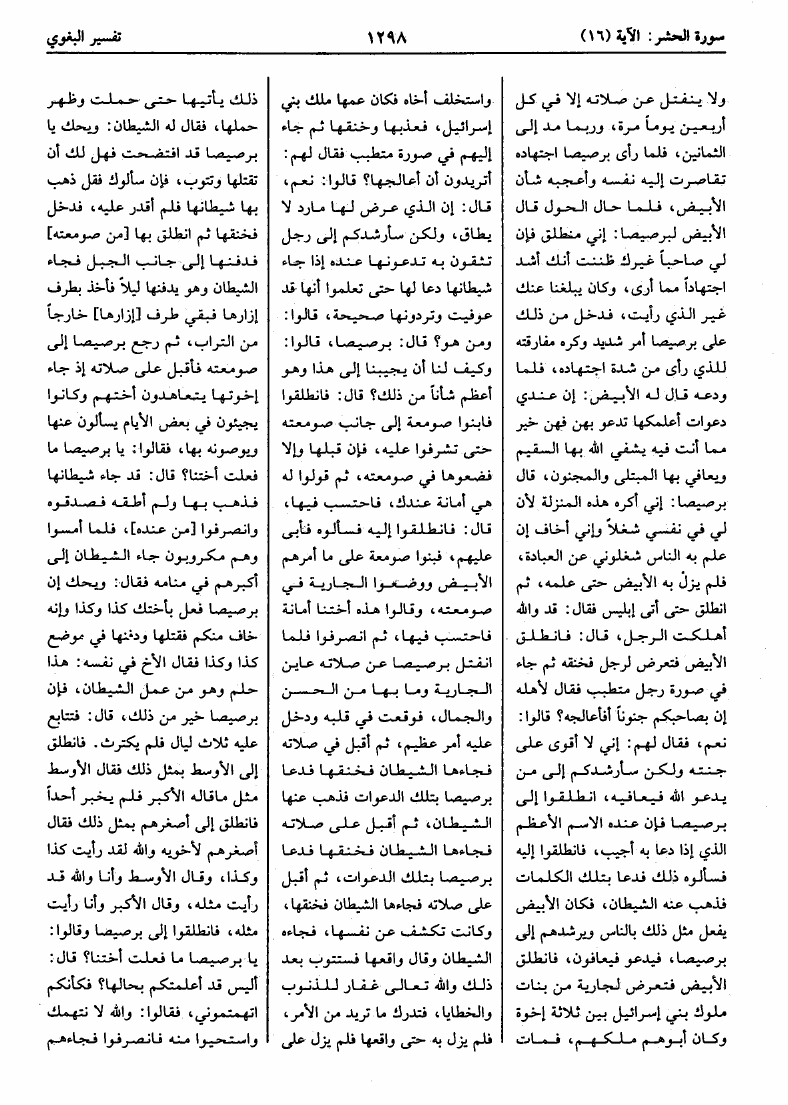 سورة الحشر: الآية (١٦)　　١٢٩٨　　تفسير البغوي

ولا ينفتل عن صلاته إلا في كل أربعين يوماً مرة، وربما مد إلى الثمانين، فلما رأى برصيصا اجتهاده تقاصرت إليه نفسه وأعجبه شأن الأبيض، فلما حال الحول قال الأبيض لبرصيصا: إني منطلق فإن لي صاحباً غيرك ظننت أنك أشد اجتهاداً مما أرى، وكان يبلغنا عنك غير الذي رأيت، فدخل من ذلك على برصيصا أمر شديد وكره مفارقته للذي رأى من شدة اجتهاده، فلما ودعه قال له الأبيض: إن عندي دعوات أعلمكها تدعو بهن فهن خير مما أنت فيه يشفي الله بها السقيم ويعافي بها المبتلى والمجنون، قال برصيصا: إني أكره هذه المنزلة لأن لي في نفسي شغلاً وإني أخاف إن علم به الناس شغلوني عن العبادة، فلم يزل به الأبيض حتى علمه، ثم انطلق حتى أتى إبليس فقال: قد والله أهلكت الرجل، قال: فانطلق الأبيض فتعرض لرجل فخنقه ثم جاء في صورة رجل متطبب فقال لأهله إن بصاحبكم جنوناً أفأعالجه؟ قالوا: نعم، فقال لهم: إني لا أقوى على جنته ولكن سأرشدكم إلى من يدعو الله فيعافيه، انطلقوا إلى برصيصا فإن عنده الاسم الأعظم الذي إذا دعا به أجيب، فانطلقوا إليه فسألوه ذلك فدعا بتلك الكلمات فذهب عنه الشيطان، فكان الأبيض يفعل مثل ذلك بالناس ويرشدهم إلى برصيصا، فيدعو فيعافون، فانطلق الأبيض فتعرض لجارية من بنات ملوك بني إسرائيل بين ثلاثة إخوة وكان أبوهم ملكهم، فمات

واستخلف أخاه فكان عمها ملك بني إسرائيل، فعذبها وخنقها ثم جاء إليهم في صورة متطبب فقال لهم: أتريدون أن أعالجها؟ قالوا: نعم، قال: إن الذي عرض لها مارد لا يطاق، ولكن سأرشدكم إلى رجل تثقون به تدعونها عنده إذا جاء شيطانها دعا لها حتى تعلموا أنها قد عوفيت وتردونها صحيحة، قالوا: ومن هو؟ قال: برصيصا، قالوا: وكيف لنا أن يجيبنا إلى هذا وهو أعظم شأناً من ذلك؟ قال: فانطلقوا فابنوا صومعة إلى جانب صومعته حتى تشرفوا عليه، فإن قبلها وإلا فضعوها في صومعته، ثم قولوا له هي أمانة عندك، فاحتسب فيها، قال: فانطلقوا إليه فسألوه فأبى عليهم، فبنوا صومعة على ما أمرهم الأبيض ووضعوا الجارية في صومعته، وقالوا هذه أختنا أمانة فاحتسب فيها، ثم انصرفوا فلما انفتل برصيصا عن صلاته عاين الجارية وما بها من الحسن والجمال، فوقعت في قلبه ودخل عليه أمر عظيم، ثم أقبل في صلاته فجاءها الشيطان فخنقها فدعا برصيصا بتلك الدعوات فذهب عنها الشيطان، ثم أقبل على صلاته فجاءها الشيطان فخنقها فدعا برصيصا بتلك الدعوات، ثم أقبل على صلاته فجاءها الشيطان فخنقها، وكانت تكشف عن نفسها، فجاءه الشيطان وقال واقعها فستتوب بعد ذلك والله تعالى غفار للذنوب والخطايا، فتدرك ما تريد من الأمر، فلم يزل به حتى واقعها فلم يزل على

ذلك يأتيها حتى حملت وظهر حملها، فقال له الشيطان: ويحك يا برصيصا قد افتضحت فهل لك أن تقتلها وتتوب، فإن سألوك فقل ذهب بها شيطانها فلم أقدر عليه، فدخل فخنقها ثم انطلق بها [من صومعته] فدفنها إلى جانب الجبل فجاء الشيطان وهو يدفنها ليلاً فأخذ بطرف إزارها فبقي طرف [إزارها] خارجاً من التراب، ثم رجع برصيصا إلى صومعته فأقبل على صلاته إذ جاء إخوتها يتعاهدون أختهم وكانوا يجيئون في بعض الأيام يسألون عنها ويوصونه بها، فقالوا: يا برصيصا ما فعلت أختنا؟ قال: قد جاء شيطانها فذهب بها ولم أطقه فصدقوه وانصرفوا [من عنده]، فلما أمسوا وهم مكروبون جاء الشيطان إلى أكبرهم في منامه فقال: ويحك إن برصيصا فعل بأختك كذا وكذا وإنه خاف منكم فقتلها ودفنها في موضع كذا وكذا فقال الأخ في نفسه: هذا حلم وهو من عمل الشيطان، فإن برصيصا خير من ذلك، قال: فتتابع عليه ثلاث ليال فلم يكترث. فانطلق إلى الأوسط بمثل ذلك فقال الأوسط مثل ماقاله الأكبر فلم يخبر أحداً فانطلق إلى أصغرهم بمثل ذلك فقال أصغرهم لأخويه والله لقد رأيت كذا وكذا، وقال الأوسط وأنا والله قد رأيت مثله، وقال الأكبر وأنا رأيت مثله، فانطلقوا إلى برصيصا وقالوا: يا برصيصا ما فعلت أختنا؟ قال: أليس قد أعلمتكم بحالها؟ فكأنكم اتهمتموني، فقالوا: والله لا نتهمك واستحيوا منه فانصرفوا فجاءهم